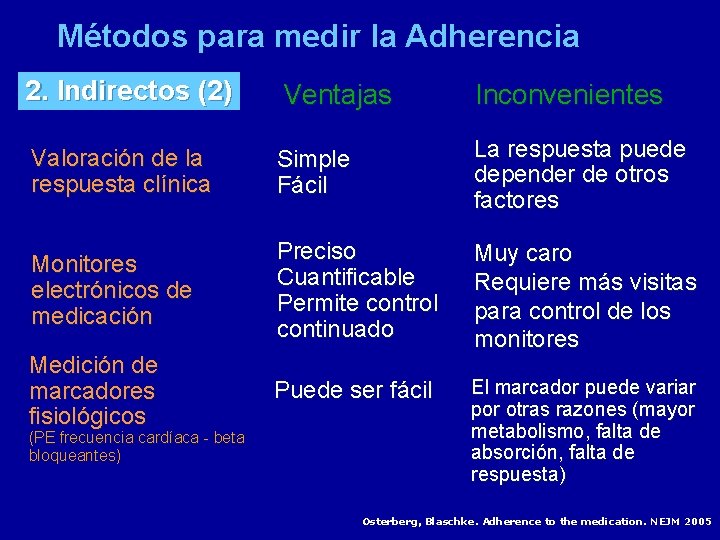 Métodos para medir la Adherencia

| 2. Indirectos (2) | Ventajas | Inconvenientes |
|---|---|---|
| Valoración de la respuesta clínica | Simple Fácil | La respuesta puede depender de otros factores |
| Monitores electrónicos de medicación | Preciso Cuantificable Permite control continuado | Muy caro Requiere más visitas para control de los monitores |
| Medición de marcadores fisiológicos (PE frecuencia cardíaca - beta bloqueantes) | Puede ser fácil | El marcador puede variar por otras razones (mayor metabolismo, falta de absorción, falta de respuesta) |

Osterberg, Blaschke. Adherence to the medication. NEJM 2005